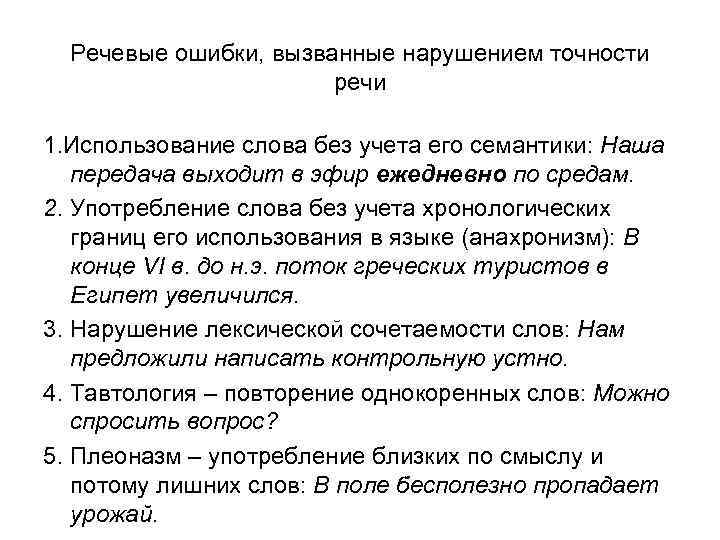 Речевые ошибки, вызванные нарушением точности речи

1.Использование слова без учета его семантики: Наша передача выходит в эфир ежедневно по средам.

2. Употребление слова без учета хронологических границ его использования в языке (анахронизм): В конце VI в. до н.э. поток греческих туристов в Египет увеличился.

3. Нарушение лексической сочетаемости слов: Нам предложили написать контрольную устно.

4. Тавтология – повторение однокоренных слов: Можно спросить вопрос?

5. Плеоназм – употребление близких по смыслу и потому лишних слов: В поле бесполезно пропадает урожай.